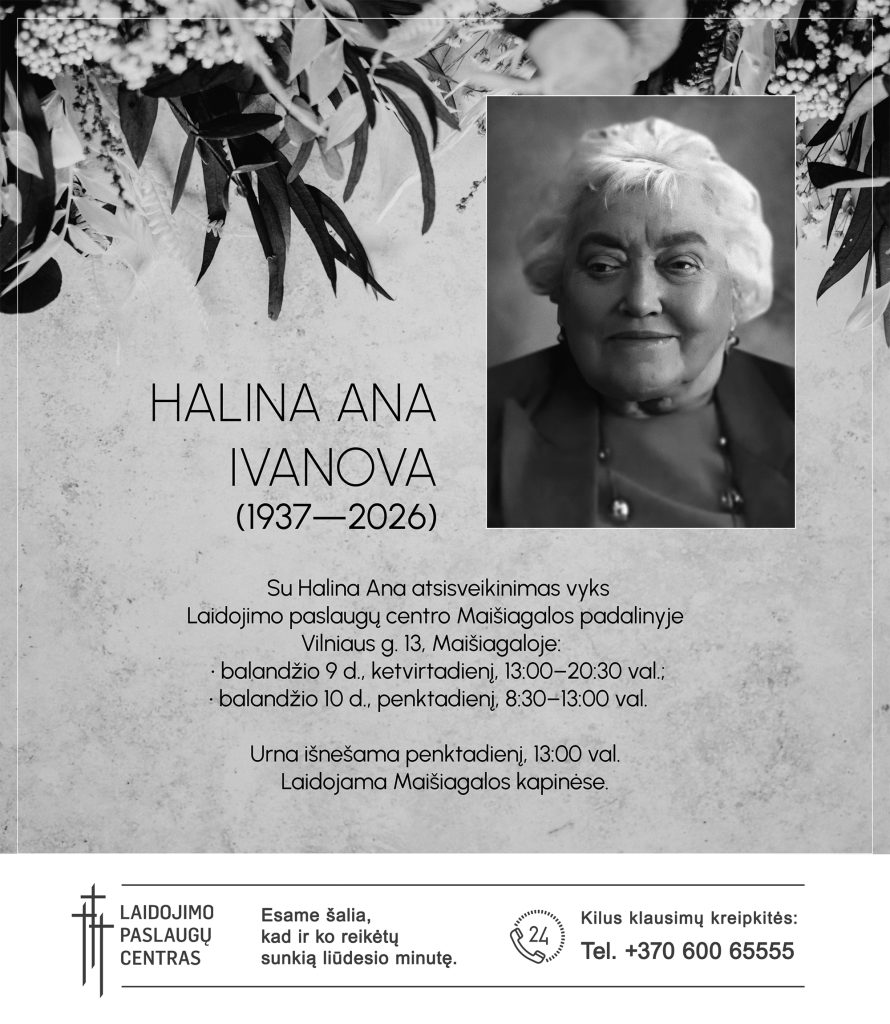 HALINA ANA
IVANOVA
(1937—2026)

Su Halina Ana atsisveikinimas vyks
Laidojimo paslaugų centro Maišiagalos padalinyje
Vilniaus g. 13, Maišiagaloje:
· balandžio 9 d., ketvirtadienį, 13:00–20:30 val.;
· balandžio 10 d., penktadienį, 8:30–13:00 val.

Urna išnešama penktadienį, 13:00 val.
Laidojama Maišiagalos kapinėse.

LAIDOJIMO
PASLAUGŲ
CENTRAS

Esame šalia,
kad ir ko reikėtų
sunkią liūdesio minutę.

24

Kilus klausimų kreipkitės:
Tel. +370 600 65555